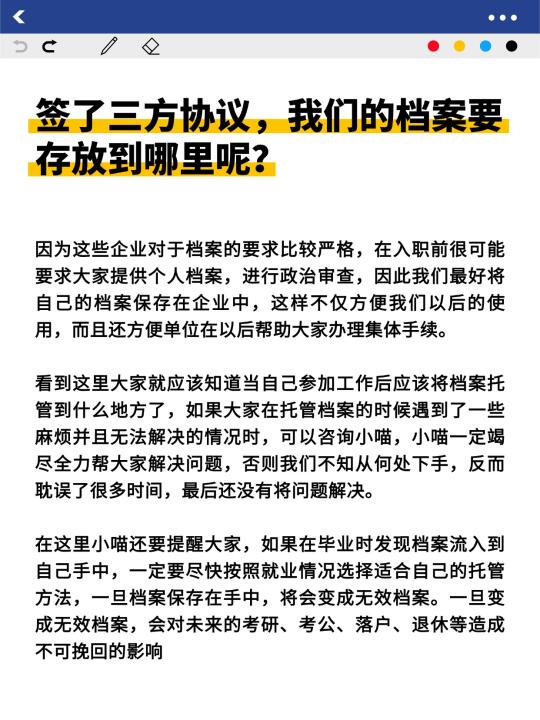 签了三方协议，我们的档案要存放到哪里呢？

因为这些企业对于档案的要求比较严格，在入职前很可能要求大家提供个人档案，进行政治审查，因此我们最好将自己的档案保存在企业中，这样不仅方便我们以后的使用，而且还方便单位在以后帮助大家办理集体手续。

看到这里大家就应该知道当自己参加工作后应该将档案托管到什么地方了，如果大家在托管档案的时候遇到了一些麻烦并且无法解决的情况时，可以咨询小喵，小喵一定竭尽全力帮大家解决问题，否则我们不知从何处下手，反而耽误了很多时间，最后还没有将问题解决。

在这里小喵还要提醒大家，如果在毕业时发现档案流入到自己手中，一定要尽快按照就业情况选择适合自己的托管方法，一旦档案保存在手中，将会变成无效档案。一旦变成无效档案，会对未来的考研、考公、落户、退休等造成不可挽回的影响